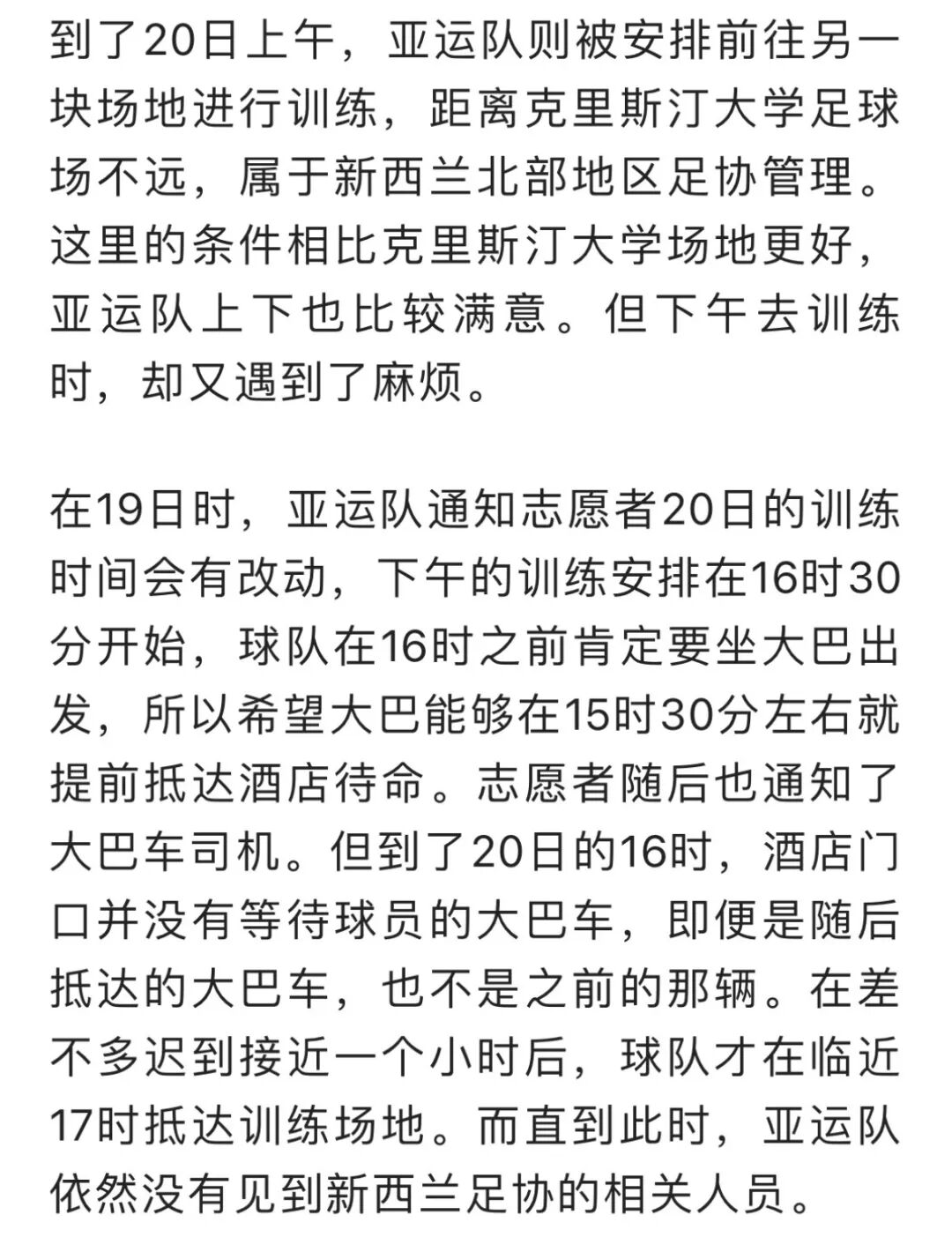 到了20日上午，亚运队则被安排前往另一块场地进行训练，距离克里斯汀大学足球场不远，属于新西兰北部地区足协管理。这里的条件相比克里斯汀大学场地更好，亚运队上下也比较满意。但下午去训练时，却又遇到了麻烦。

在19日时，亚运队通知志愿者20日的训练时间会有改动，下午的训练安排在16时30分开始，球队在16时之前肯定要坐大巴出发，所以希望大巴能够在15时30分左右就提前抵达酒店待命。志愿者随后也通知了大巴车司机。但到了20日的16时，酒店门口并没有等待球员的大巴车，即便是随后抵达的大巴车，也不是之前的那辆。在差不多迟到接近一个小时后，球队才在临近17时抵达训练场地。而直到此时，亚运队依然没有见到新西兰足协的相关人员。